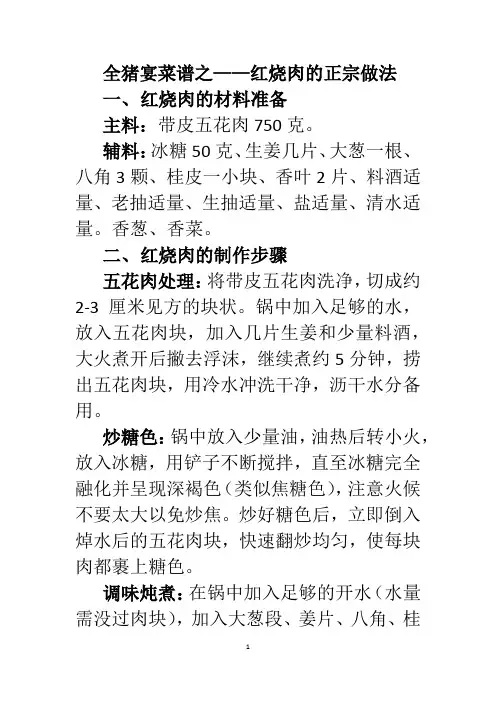 全猪宴菜谱之——红烧肉的正宗做法

一、红烧肉的材料准备

主料：带皮五花肉 750 克。

辅料：冰糖 50 克、生姜几片、大葱一根、八角 3 颗、桂皮一小块、香叶 2 片、料酒适量、老抽适量、生抽适量、盐适量、清水适量。香葱、香菜。

二、红烧肉的制作步骤

五花肉处理：将带皮五花肉洗净，切成约 2-3 厘米见方的块状。锅中加入足够的水，放入五花肉块，加入几片生姜和少量料酒，大火煮开后撇去浮沫，继续煮约 5 分钟，捞出五花肉块，用冷水冲洗干净，沥干水分备用。

炒糖色：锅中放入少量油，油热后转小火，放入冰糖，用铲子不断搅拌，直至冰糖完全融化并呈现深褐色（类似焦糖色），注意火候不要太大以免炒焦。炒好糖色后，立即倒入焯水后的五花肉块，快速翻炒均匀，使每块肉都裹上糖色。

调味炖煮：在锅中加入足够的开水（水量需没过肉块），加入大葱段、姜片、八角、桂

1